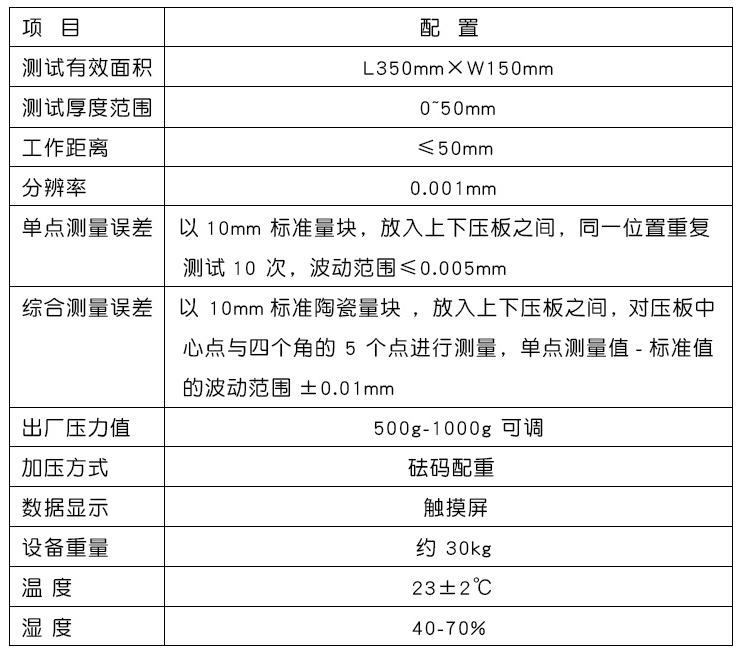 | 项 目 | 配 置 |
|---|---|
| 测试有效面积 | L350mm×W150mm |
| 测试厚度范围 | 0~50mm |
| 工作距离 | ≤50mm |
| 分辨率 | 0.001mm |
| 单点测量误差 | 以 10mm 标准量块，放入上下压板之间，同一位置重复测试 10 次，波动范围≤0.005mm |
| 综合测量误差 | 以 10mm 标准陶瓷量块 ，放入上下压板之间，对压板中心点与四个角的 5 个点进行测量，单点测量值 - 标准值的波动范围 ±0.01mm |
| 出厂压力值 | 500g-1000g 可调 |
| 加压方式 | 砝码配重 |
| 数据显示 | 触摸屏 |
| 设备重量 | 约 30kg |
| 温 度 | 23±2℃ |
| 湿 度 | 40-70% |